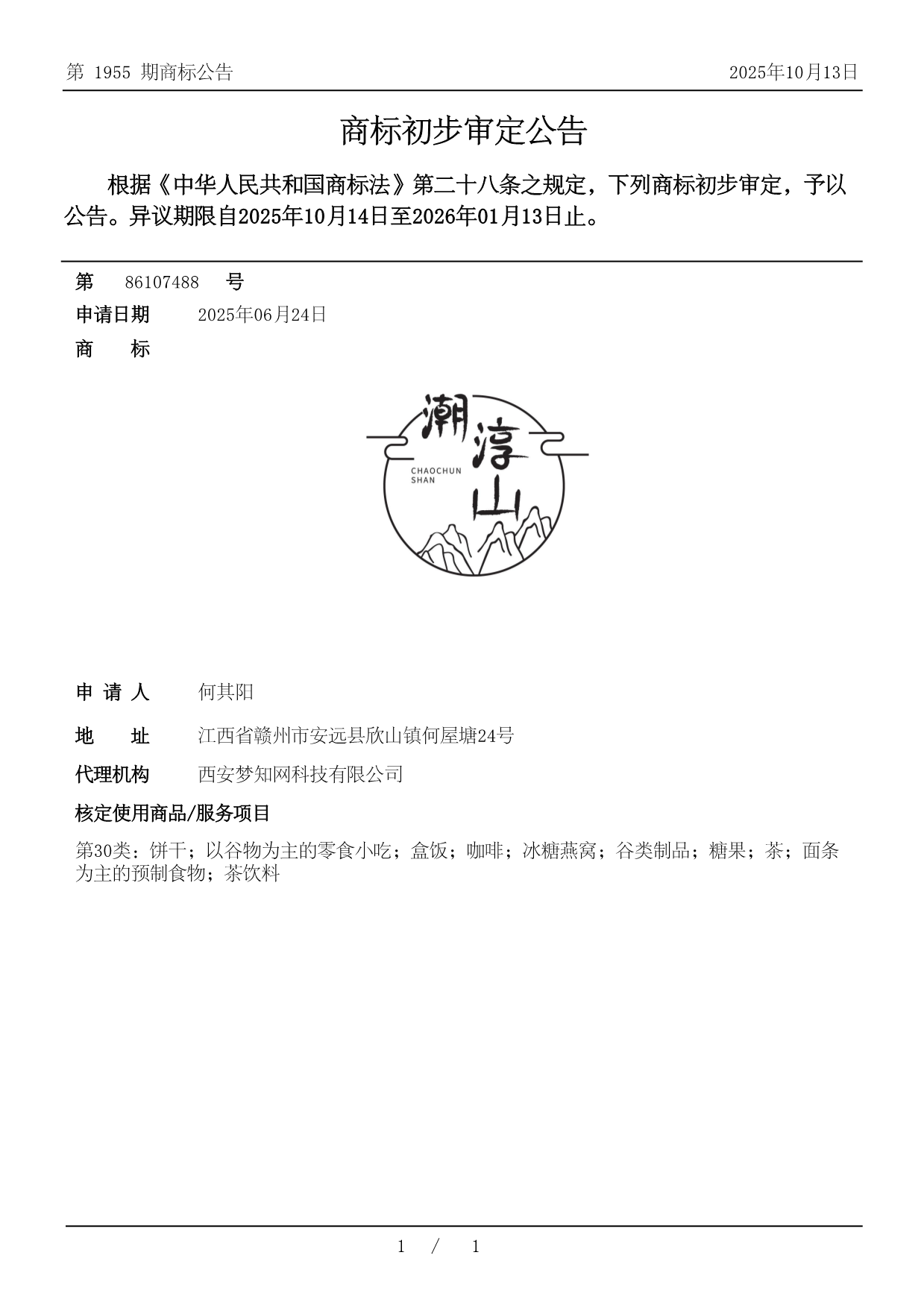 第 1955 期商标公告　　2025年10月13日

商标初步审定公告

根据《中华人民共和国商标法》第二十八条之规定，下列商标初步审定，予以公告。异议期限自2025年10月14日至2026年01月13日止。

第　86107488　号

申请日期　2025年06月24日

商　标

潮淳山
CHAOCHUN SHAN

申 请 人　何其阳

地　址　江西省赣州市安远县欣山镇何屋塘24号

代理机构　西安梦知网科技有限公司

核定使用商品/服务项目

第30类：饼干；以谷物为主的零食小吃；盒饭；咖啡；冰糖燕窝；谷类制品；糖果；茶；面条为主的预制食物；茶饮料

1 / 1